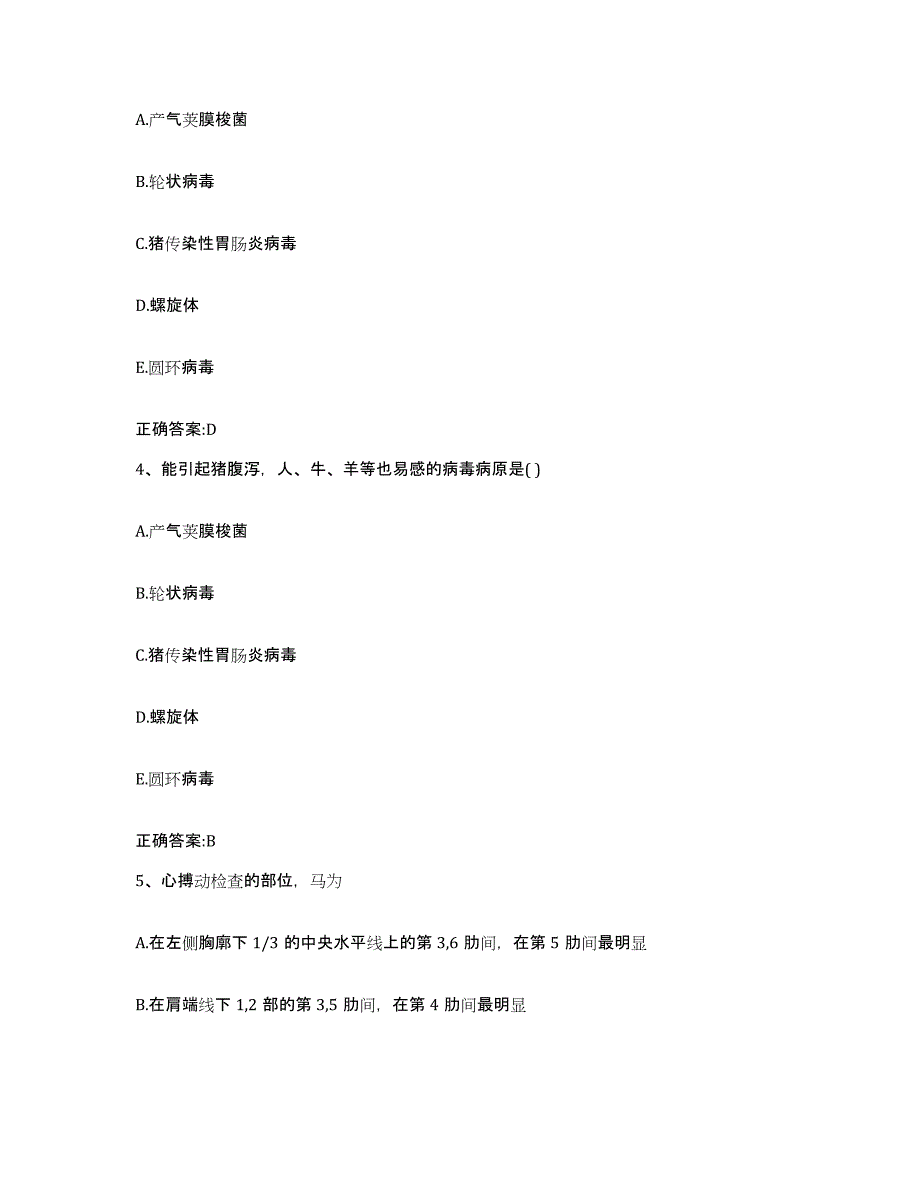 A.产气荚膜梭菌

B.轮状病毒

C.猪传染性胃肠炎病毒

D.螺旋体

E.圆环病毒

正确答案:D

4、能引起猪腹泻，人、牛、羊等也易感的病毒病原是( )

A.产气荚膜梭菌

B.轮状病毒

C.猪传染性胃肠炎病毒

D.螺旋体

E.圆环病毒

正确答案:B

5、心搏动检查的部位，马为

A.在左侧胸廓下 1/3 的中央水平线上的第 3,6 肋间，在第 5 肋间最明显

B.在肩端线下 1,2 部的第 3,5 肋间，在第 4 肋间最明显